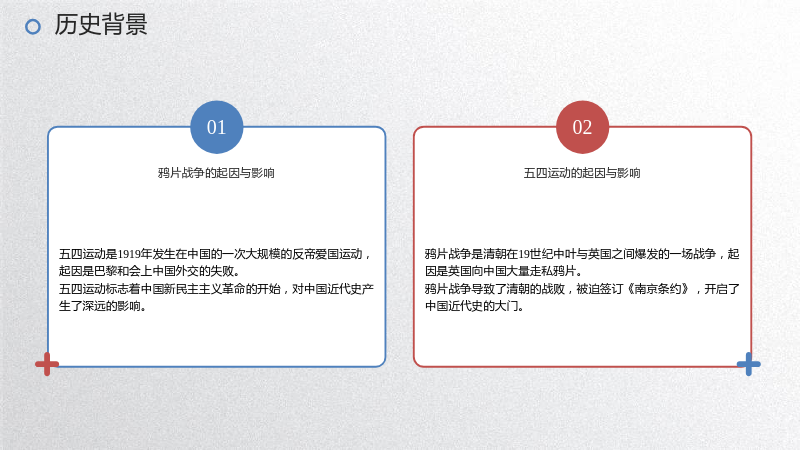 历史背景

01

鸦片战争的起因与影响

五四运动是1919年发生在中国的一次大规模的反帝爱国运动，起因是巴黎和会上中国外交的失败。
五四运动标志着中国新民主主义革命的开始，对中国近代史产生了深远的影响。

02

五四运动的起因与影响

鸦片战争是清朝在19世纪中叶与英国之间爆发的一场战争，起因是英国向中国大量走私鸦片。
鸦片战争导致了清朝的战败，被迫签订《南京条约》，开启了中国近代史的大门。